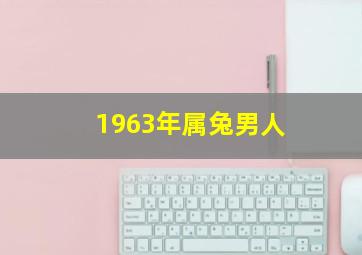 1963年属兔男人